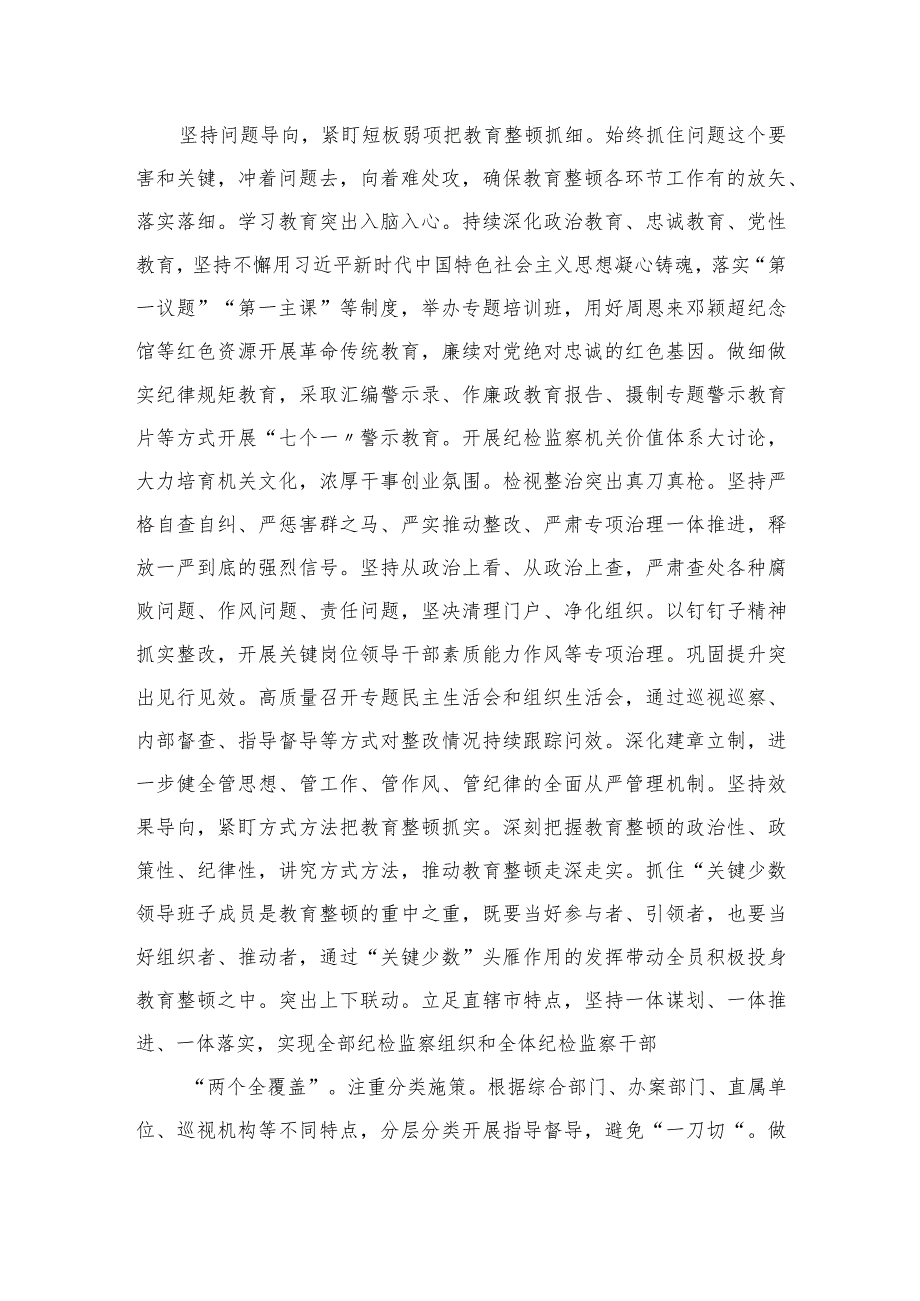 坚持问题导向，紧盯短板弱项把教育整顿抓细。始终抓住问题这个要害和关键，冲着问题去，向着难处攻，确保教育整顿各环节工作有的放矢、落实落细。学习教育突出入脑入心。持续深化政治教育、忠诚教育、党性教育，坚持不懈用习近平新时代中国特色社会主义思想凝心铸魂，落实“第一议题”“第一主课”等制度，举办专题培训班，用好周恩来邓颖超纪念馆等红色资源开展革命传统教育，赓续对党绝对忠诚的红色基因。做细做实纪律规矩教育，采取汇编警示录、作廉政教育报告、摄制专题警示教育片等方式开展“七个一〃警示教育。开展纪检监察机关价值体系大讨论，大力培育机关文化，浓厚干事创业氛围。检视整治突出真刀真枪。坚持严格自查自纠、严惩害群之马、严实推动整改、严肃专项治理一体推进，释放一严到底的强烈信号。坚持从政治上看、从政治上查，严肃查处各种腐败问题、作风问题、责任问题，坚决清理门户、净化组织。以钉钉子精神抓实整改，开展关键岗位领导干部素质能力作风等专项治理。巩固提升突出见行见效。高质量召开专题民主生活会和组织生活会，通过巡视巡察、内部督查、指导督导等方式对整改情况持续跟踪问效。深化建章立制，进一步健全管思想、管工作、管作风、管纪律的全面从严管理机制。坚持效果导向，紧盯方式方法把教育整顿抓实。深刻把握教育整顿的政治性、政策性、纪律性，讲究方式方法，推动教育整顿走深走实。抓住“关键少数领导班子成员是教育整顿的重中之重，既要当好参与者、引领者，也要当好组织者、推动者，通过“关键少数”头雁作用的发挥带动全员积极投身教育整顿之中。突出上下联动。立足直辖市特点，坚持一体谋划、一体推进、一体落实，实现全部纪检监察组织和全体纪检监察干部

“两个全覆盖”。注重分类施策。根据综合部门、办案部门、直属单位、巡视机构等不同特点，分层分类开展指导督导，避免“一刀切“。做